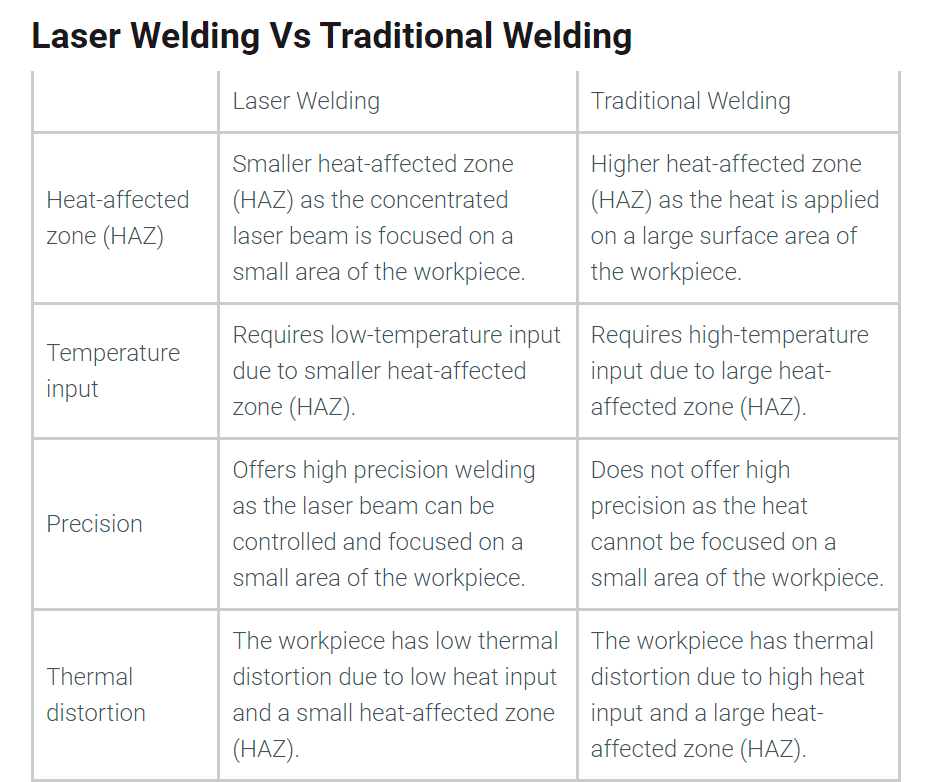 Laser Welding Vs Traditional Welding

| | Laser Welding | Traditional Welding |
|---|---|---|
| Heat-affected zone (HAZ) | Smaller heat-affected zone (HAZ) as the concentrated laser beam is focused on a small area of the workpiece. | Higher heat-affected zone (HAZ) as the heat is applied on a large surface area of the workpiece. |
| Temperature input | Requires low-temperature input due to smaller heat-affected zone (HAZ). | Requires high-temperature input due to large heat-affected zone (HAZ). |
| Precision | Offers high precision welding as the laser beam can be controlled and focused on a small area of the workpiece. | Does not offer high precision as the heat cannot be focused on a small area of the workpiece. |
| Thermal distortion | The workpiece has low thermal distortion due to low heat input and a small heat-affected zone (HAZ). | The workpiece has thermal distortion due to high heat input and a large heat-affected zone (HAZ). |